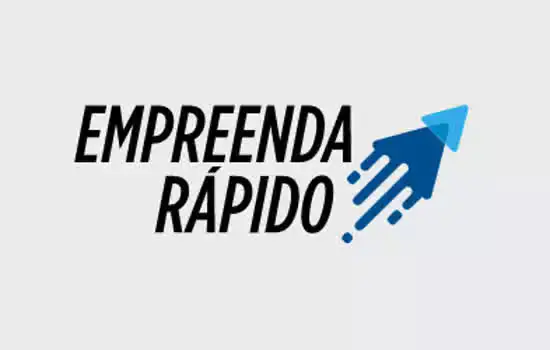 EMPREENDA
RÁPIDO